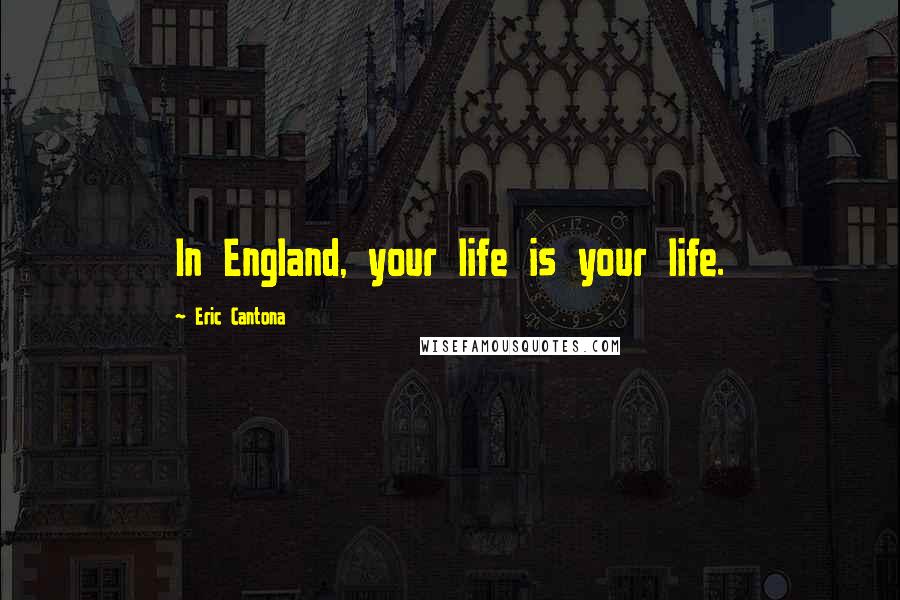 In England, your life is your life.

~ Eric Cantona

WISEFAMOUSQUOTES.COM